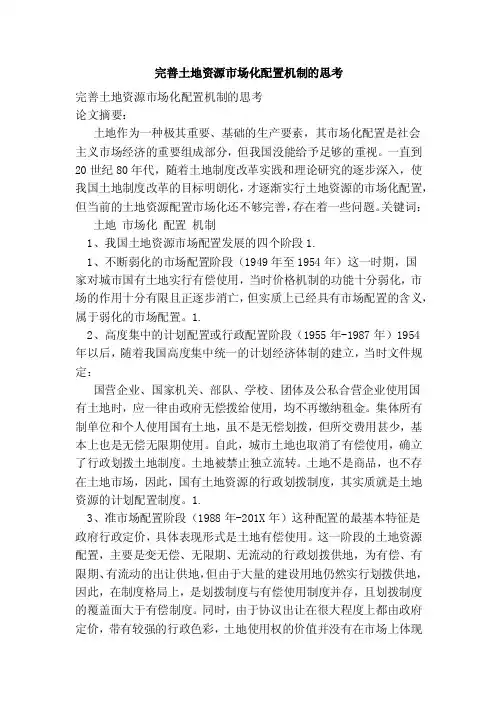 完善土地资源市场化配置机制的思考

完善土地资源市场化配置机制的思考
论文摘要：

土地作为一种极其重要、基础的生产要素，其市场化配置是社会主义市场经济的重要组成部分，但我国没能给予足够的重视。一直到20世纪80年代，随着土地制度改革实践和理论研究的逐步深入，使我国土地制度改革的目标明朗化，才逐渐实行土地资源的市场化配置，但当前的土地资源配置市场化还不够完善，存在着一些问题。关键词：

土地 市场化 配置 机制

1、我国土地资源市场配置发展的四个阶段1.

1、不断弱化的市场配置阶段（1949年至1954年）这一时期，国家对城市国有土地实行有偿使用，当时价格机制的功能十分弱化，市场的作用十分有限且正逐步消亡，但实质上已经具有市场配置的含义，属于弱化的市场配置。1.

2、高度集中的计划配置或行政配置阶段（1955年-1987年）1954年以后，随着我国高度集中统一的计划经济体制的建立，当时文件规定：

国营企业、国家机关、部队、学校、团体及公私合营企业使用国有土地时，应一律由政府无偿拨给使用，均不再缴纳租金。集体所有制单位和个人使用国有土地，虽不是无偿划拨，但所交费用甚少，基本上也是无偿无限期使用。自此，城市土地也取消了有偿使用，确立了行政划拨土地制度。土地被禁止独立流转。土地不是商品，也不存在土地市场，因此，国有土地资源的行政划拨制度，其实质就是土地资源的计划配置制度。1.

3、准市场配置阶段（1988年-201X年）这种配置的最基本特征是政府行政定价，具体表现形式是土地有偿使用。这一阶段的土地资源配置，主要是变无偿、无限期、无流动的行政划拨供地，为有偿、有限期、有流动的出让供地，但由于大量的建设用地仍然实行划拨供地，因此，在制度格局上，是划拨制度与有偿使用制度并存，且划拨制度的覆盖面大于有偿制度。同时，由于协议出让在很大程度上都由政府定价，带有较强的行政色彩，土地使用权的价值并没有在市场上体现